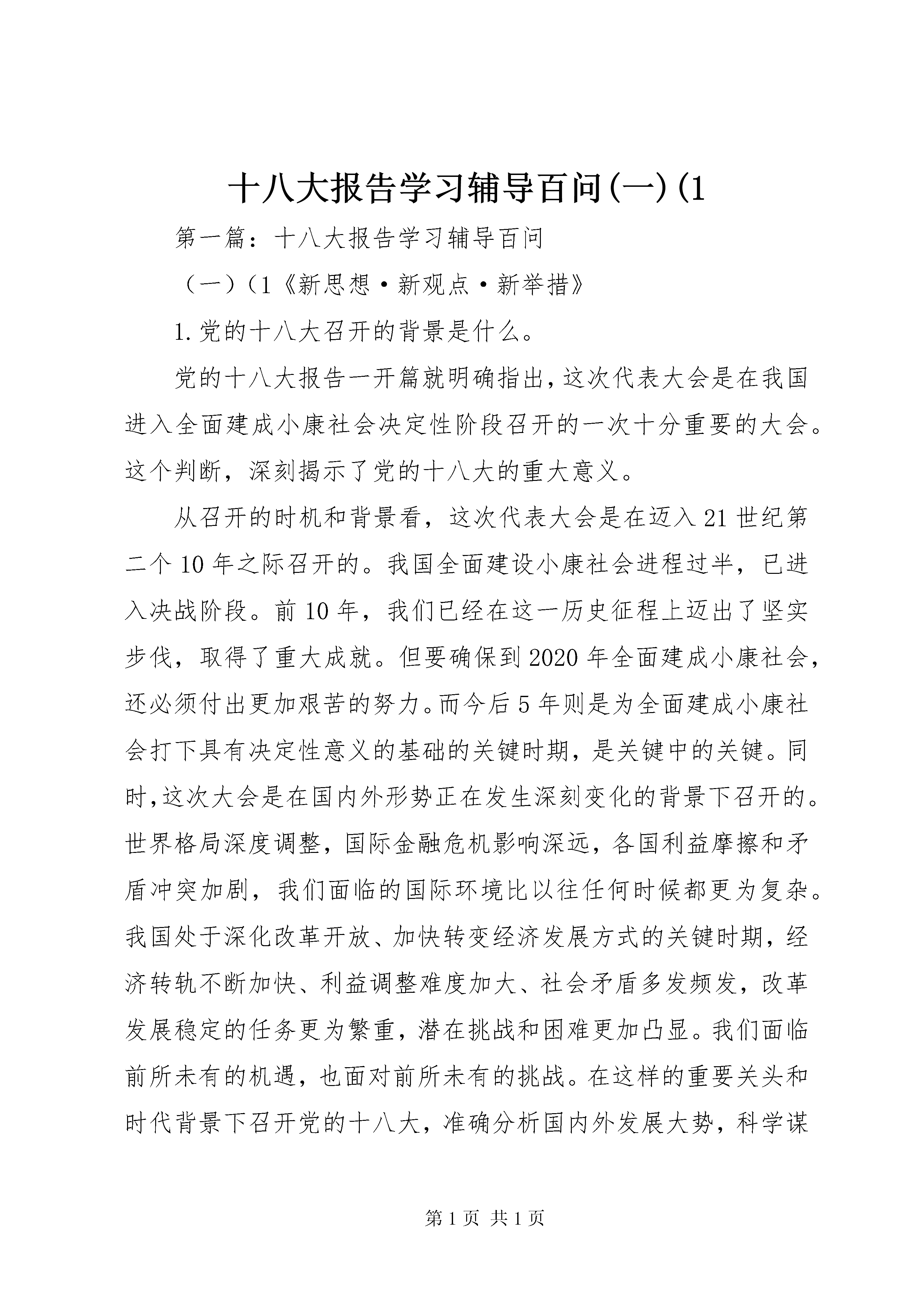 十八大报告学习辅导百问(一)(1

第一篇：十八大报告学习辅导百问

（一）(1《新思想·新观点·新举措》

1.党的十八大召开的背景是什么。

党的十八大报告一开篇就明确指出,这次代表大会是在我国进入全面建成小康社会决定性阶段召开的一次十分重要的大会。这个判断，深刻揭示了党的十八大的重大意义。

从召开的时机和背景看，这次代表大会是在迈入21世纪第二个10年之际召开的。我国全面建设小康社会进程过半，已进入决战阶段。前10年，我们已经在这一历史征程上迈出了坚实步伐，取得了重大成就。但要确保到2020年全面建成小康社会，还必须付出更加艰苦的努力。而今后5年则是为全面建成小康社会打下具有决定性意义的基础的关键时期，是关键中的关键。同时,这次大会是在国内外形势正在发生深刻变化的背景下召开的。世界格局深度调整，国际金融危机影响深远，各国利益摩擦和矛盾冲突加剧，我们面临的国际环境比以往任何时候都更为复杂。我国处于深化改革开放、加快转变经济发展方式的关键时期，经济转轨不断加快、利益调整难度加大、社会矛盾多发频发，改革发展稳定的任务更为繁重，潜在挑战和困难更加凸显。我们面临前所未有的机遇，也面对前所未有的挑战。在这样的重要关头和时代背景下召开党的十八大，准确分析国内外发展大势，科学谋

第1页 共1页